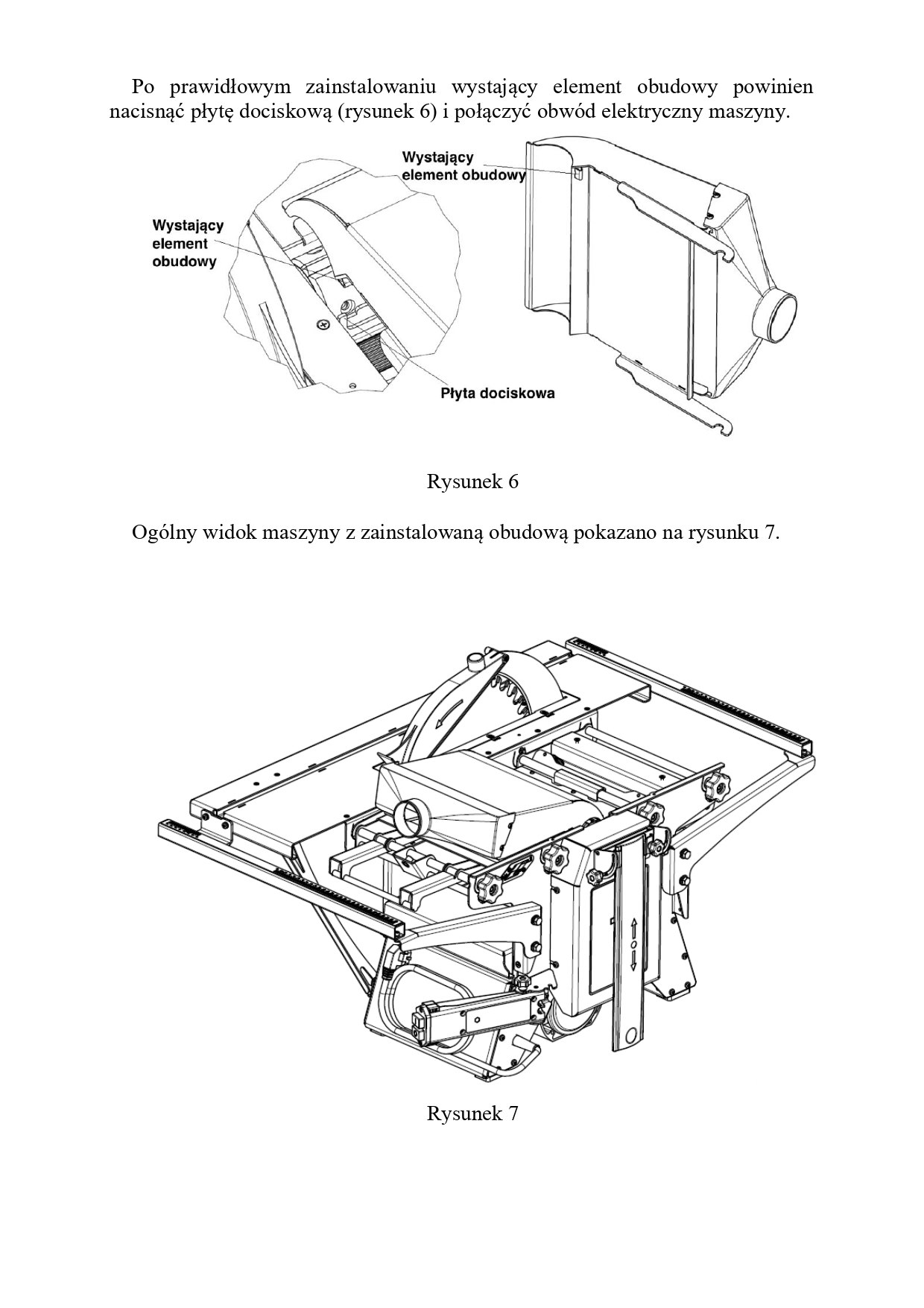 Po prawidłowym zainstalowaniu wystający element obudowy powinien nacisnąć płytę dociskową (rysunek 6) i połączyć obwód elektryczny maszyny.

Wystający element obudowy

Wystający element obudowy

Płyta dociskowa

Rysunek 6

Ogólny widok maszyny z zainstalowaną obudową pokazano na rysunku 7.

Rysunek 7